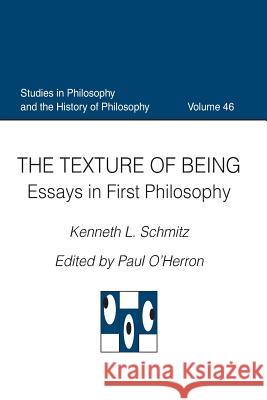 Studies in Philosophy and the History of Philosophy

Volume 46

THE TEXTURE OF BEING
Essays in First Philosophy

Kenneth L. Schmitz

Edited by Paul O'Herron

Kraina Książek